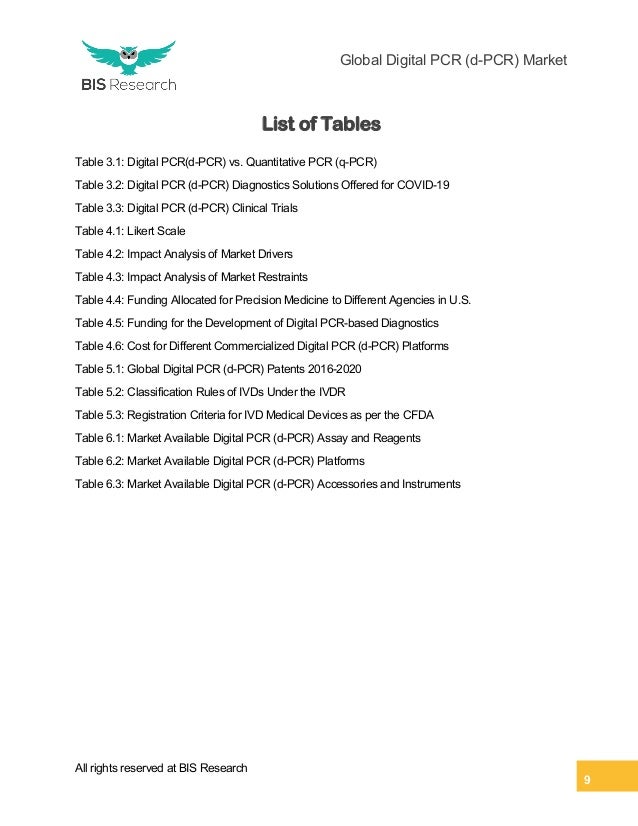 BIS Research

Global Digital PCR (d-PCR) Market

List of Tables

Table 3.1: Digital PCR(d-PCR) vs. Quantitative PCR (q-PCR)
Table 3.2: Digital PCR (d-PCR) Diagnostics Solutions Offered for COVID-19
Table 3.3: Digital PCR (d-PCR) Clinical Trials
Table 4.1: Likert Scale
Table 4.2: Impact Analysis of Market Drivers
Table 4.3: Impact Analysis of Market Restraints
Table 4.4: Funding Allocated for Precision Medicine to Different Agencies in U.S.
Table 4.5: Funding for the Development of Digital PCR-based Diagnostics
Table 4.6: Cost for Different Commercialized Digital PCR (d-PCR) Platforms
Table 5.1: Global Digital PCR (d-PCR) Patents 2016-2020
Table 5.2: Classification Rules of IVDs Under the IVDR
Table 5.3: Registration Criteria for IVD Medical Devices as per the CFDA
Table 6.1: Market Available Digital PCR (d-PCR) Assay and Reagents
Table 6.2: Market Available Digital PCR (d-PCR) Platforms
Table 6.3: Market Available Digital PCR (d-PCR) Accessories and Instruments

All rights reserved at BIS Research

9